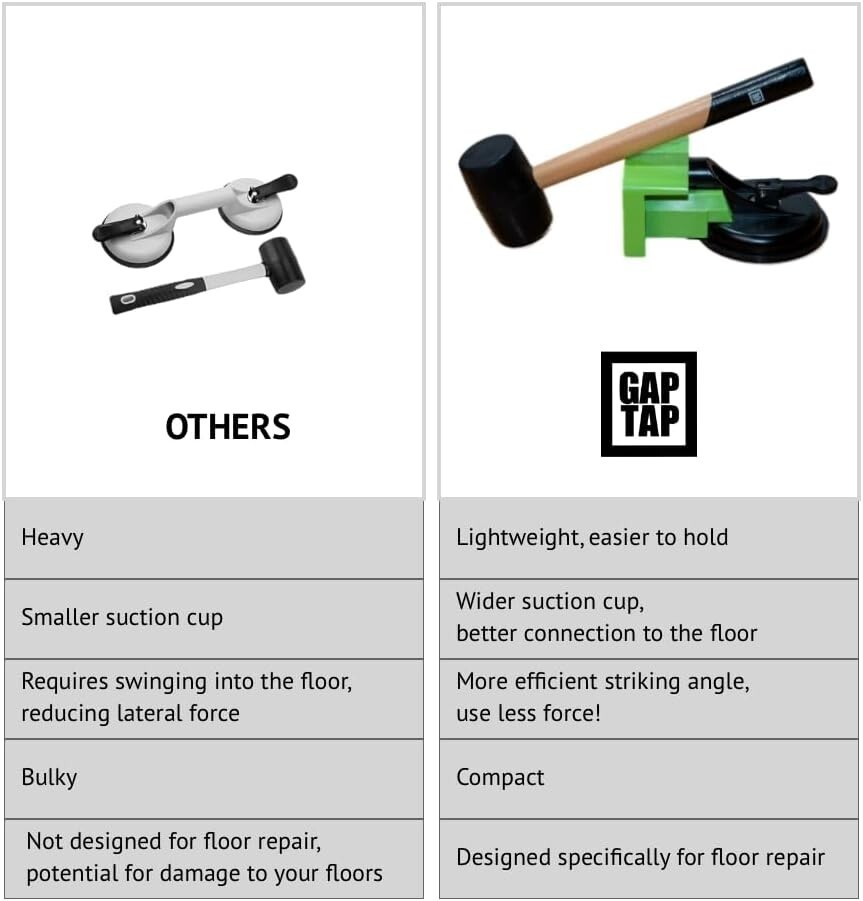 | OTHERS | GAP TAP |
|---|---|
| Heavy | Lightweight, easier to hold |
| Smaller suction cup | Wider suction cup, better connection to the floor |
| Requires swinging into the floor, reducing lateral force | More efficient striking angle, use less force! |
| Bulky | Compact |
| Not designed for floor repair, potential for damage to your floors | Designed specifically for floor repair |